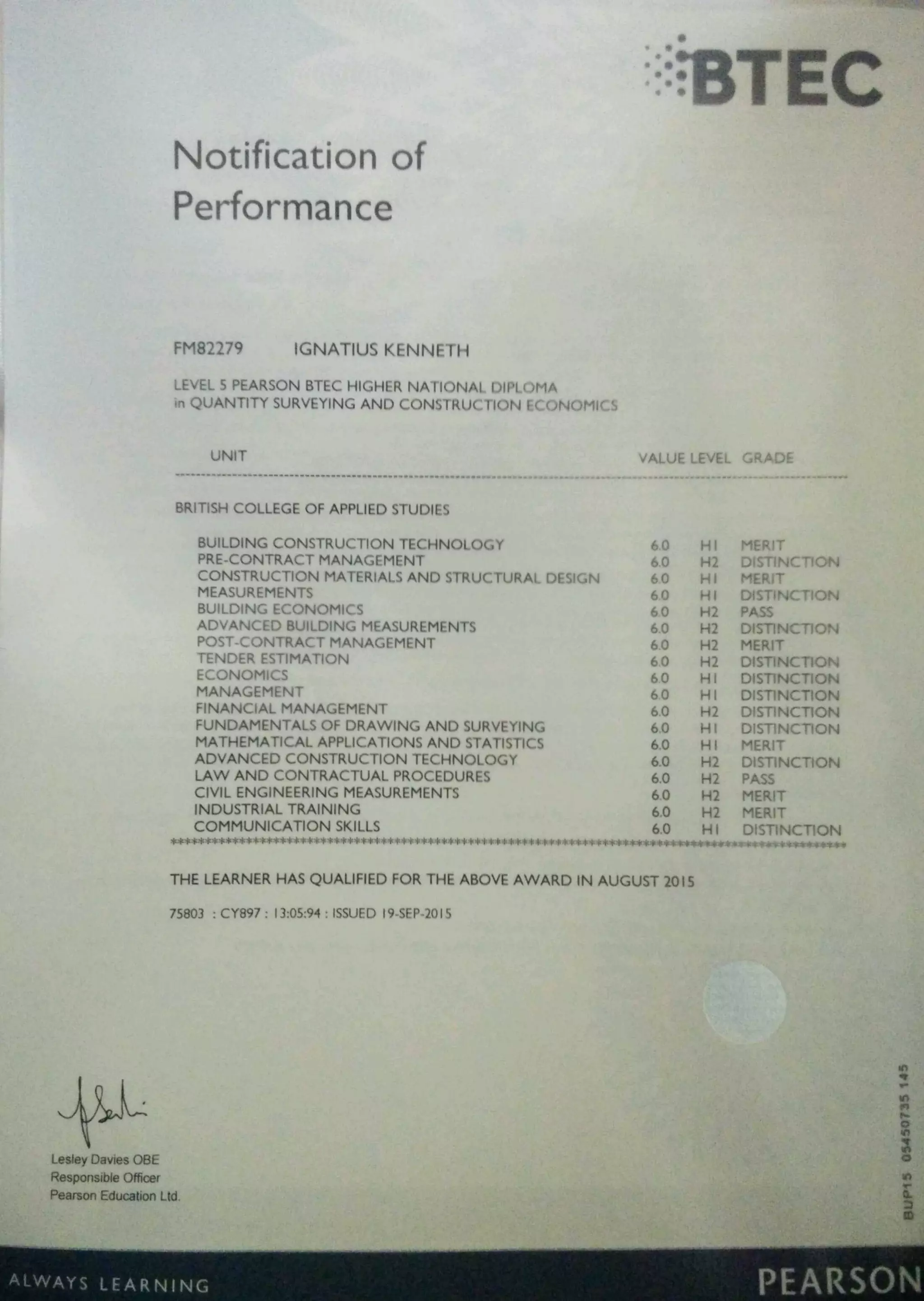 BTEC

Notification of Performance

FM82279 IGNATIUS KENNETH

LEVEL 5 PEARSON BTEC HIGHER NATIONAL DIPLOMA in QUANTITY SURVEYING AND CONSTRUCTION ECONOMICS

| UNIT | VALUE | LEVEL | GRADE |
|---|---|---|---|
| BRITISH COLLEGE OF APPLIED STUDIES | | | |
| BUILDING CONSTRUCTION TECHNOLOGY | 6.0 | H1 | MERIT |
| PRE-CONTRACT MANAGEMENT | 6.0 | H2 | DISTINCTION |
| CONSTRUCTION MATERIALS AND STRUCTURAL DESIGN | 6.0 | H1 | MERIT |
| MEASUREMENTS | 6.0 | H1 | DISTINCTION |
| BUILDING ECONOMICS | 6.0 | H2 | PASS |
| ADVANCED BUILDING MEASUREMENTS | 6.0 | H2 | DISTINCTION |
| POST-CONTRACT MANAGEMENT | 6.0 | H2 | MERIT |
| TENDER ESTIMATION | 6.0 | H2 | DISTINCTION |
| ECONOMICS | 6.0 | H1 | DISTINCTION |
| MANAGEMENT | 6.0 | H1 | DISTINCTION |
| FINANCIAL MANAGEMENT | 6.0 | H2 | DISTINCTION |
| FUNDAMENTALS OF DRAWING AND SURVEYING | 6.0 | H1 | DISTINCTION |
| MATHEMATICAL APPLICATIONS AND STATISTICS | 6.0 | H1 | MERIT |
| ADVANCED CONSTRUCTION TECHNOLOGY | 6.0 | H2 | DISTINCTION |
| LAW AND CONTRACTUAL PROCEDURES | 6.0 | H2 | PASS |
| CIVIL ENGINEERING MEASUREMENTS | 6.0 | H2 | MERIT |
| INDUSTRIAL TRAINING | 6.0 | H2 | MERIT |
| COMMUNICATION SKILLS | 6.0 | H1 | DISTINCTION |

THE LEARNER HAS QUALIFIED FOR THE ABOVE AWARD IN AUGUST 2015

75803 : CY897 : 13:05:94 : ISSUED 19-SEP-2015

Lesley Davies OBE
Responsible Officer
Pearson Education Ltd.

BUP15 05450735 145

ALWAYS LEARNING PEARSON